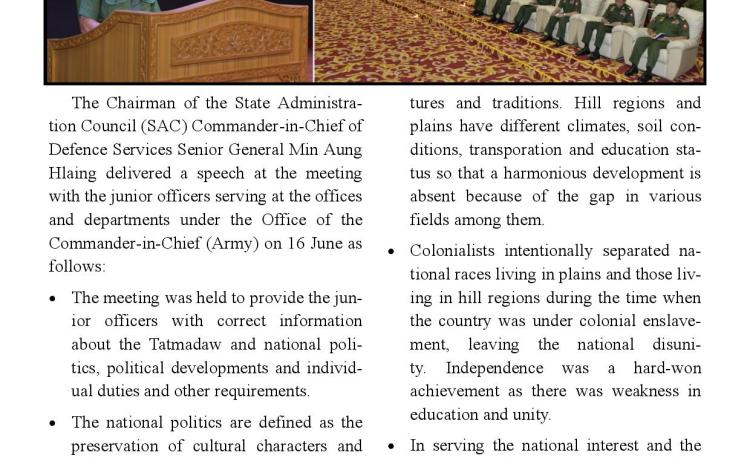 The Chairman of the State Administration Council (SAC) Commander-in-Chief of Defence Services Senior General Min Aung Hlaing delivered a speech at the meeting with the junior officers serving at the offices and departments under the Office of the Commander-in-Chief (Army) on 16 June as follows:

• The meeting was held to provide the junior officers with correct information about the Tatmadaw and national politics, political developments and individual duties and other requirements.

• The national politics are defined as the preservation of cultural characters and

tures and traditions. Hill regions and plains have different climates, soil conditions, transporation and education status so that a harmonious development is absent because of the gap in various fields among them.

• Colonialists intentionally separated national races living in plains and those living in hill regions during the time when the country was under colonial enslavement, leaving the national disunity. Independence was a hard-won achievement as there was weakness in education and unity.

• In serving the national interest and the